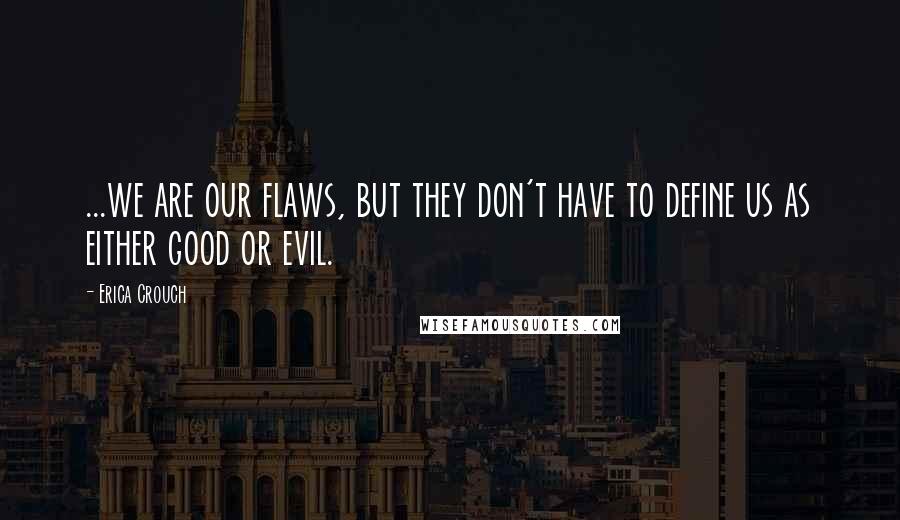 ...WE ARE OUR FLAWS, BUT THEY DON'T HAVE TO DEFINE US AS EITHER GOOD OR EVIL.

- ERICA CROUCH

WISEFAMOUSQUOTES.COM